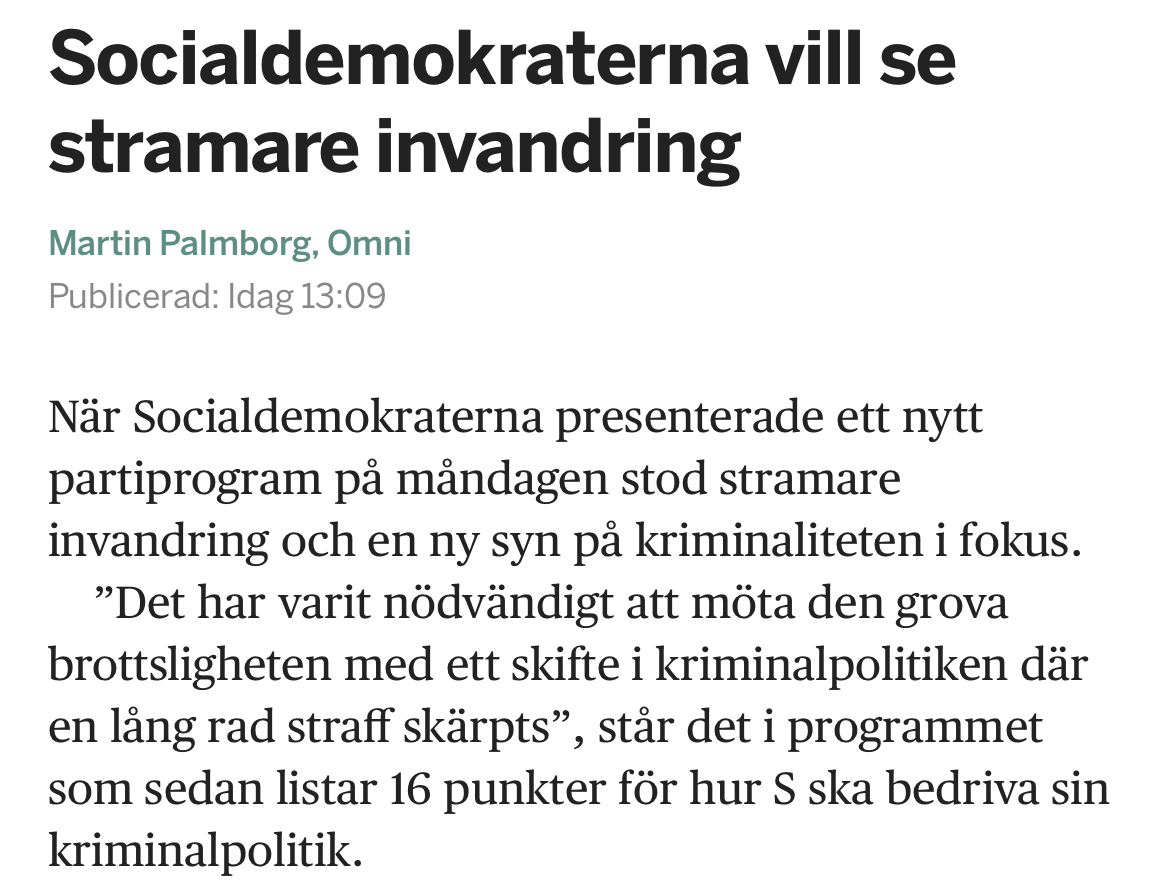 Socialdemokraterna vill se stramare invandring

Martin Palmborg, Omni
Publicerad: Idag 13:09

När Socialdemokraterna presenterade ett nytt partiprogram på måndagen stod stramare invandring och en ny syn på kriminaliteten i fokus.

”Det har varit nödvändigt att möta den grova brottsligheten med ett skifte i kriminalpolitiken där en lång rad straff skärpts”, står det i programmet som sedan listar 16 punkter för hur S ska bedriva sin kriminalpolitik.